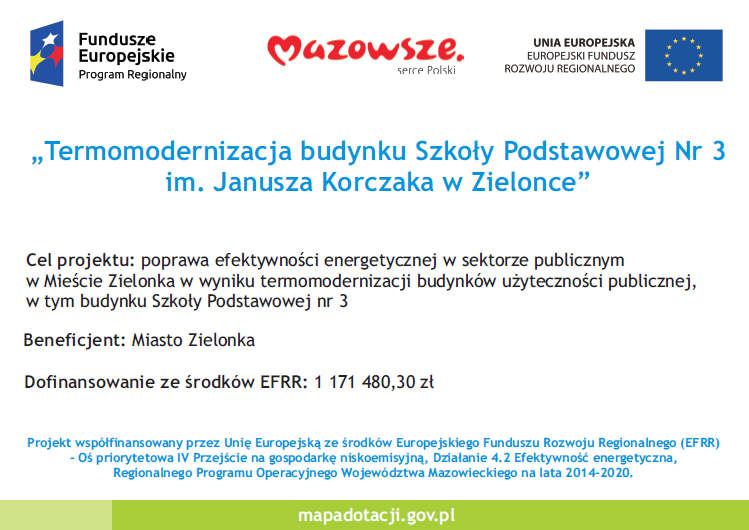 Fundusze Europejskie
Program Regionalny

Mazowsze.
serce Polski

UNIA EUROPEJSKA
EUROPEJSKI FUNDUSZ ROZWOJU REGIONALNEGO

„Termomodernizacja budynku Szkoły Podstawowej Nr 3 im. Janusza Korczaka w Zielonce”

Cel projektu: poprawa efektywności energetycznej w sektorze publicznym w Mieście Zielonka w wyniku termomodernizacji budynków użyteczności publicznej, w tym budynku Szkoły Podstawowej nr 3

Beneficjent: Miasto Zielonka

Dofinansowanie ze środków EFRR: 1 171 480,30 zł

Projekt współfinansowany przez Unię Europejską ze środków Europejskiego Funduszu Rozwoju Regionalnego (EFRR) – Oś priorytetowa IV Przejście na gospodarkę niskoemisyjną, Działanie 4.2 Efektywność energetyczna, Regionalnego Programu Operacyjnego Województwa Mazowieckiego na lata 2014-2020.

mapadotacji.gov.pl